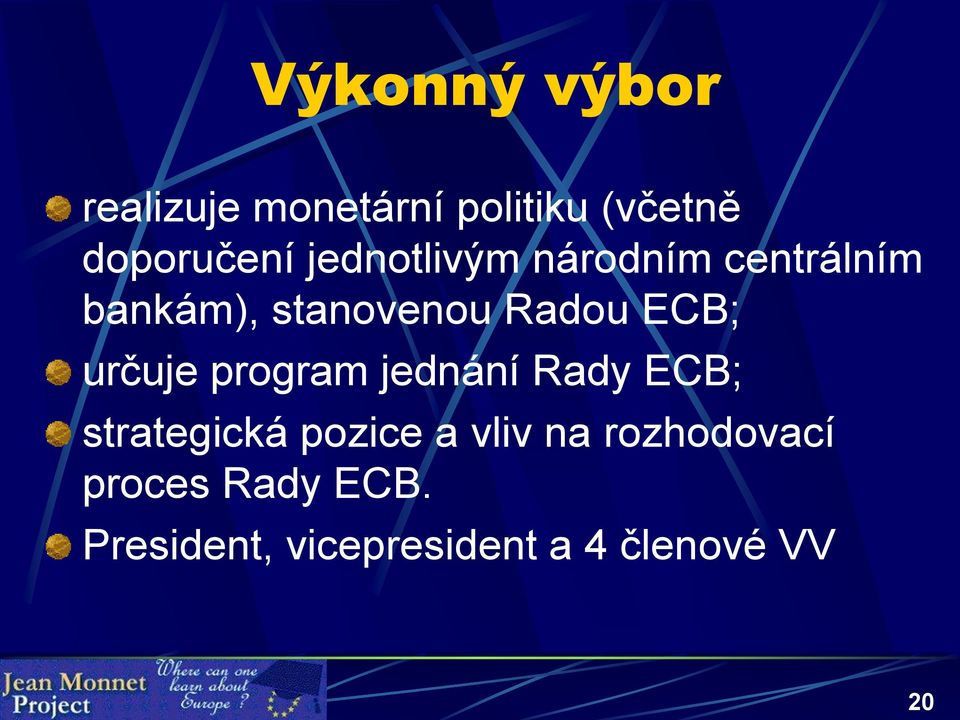 Výkonný výbor

realizuje monetární politiku (včetně doporučení jednotlivým národním centrálním bankám), stanovenou Radou ECB;

určuje program jednání Rady ECB;

strategická pozice a vliv na rozhodovací proces Rady ECB.

President, vicepresident a 4 členové VV

Jean Monnet Project

Where can one learn about Europe ?

20